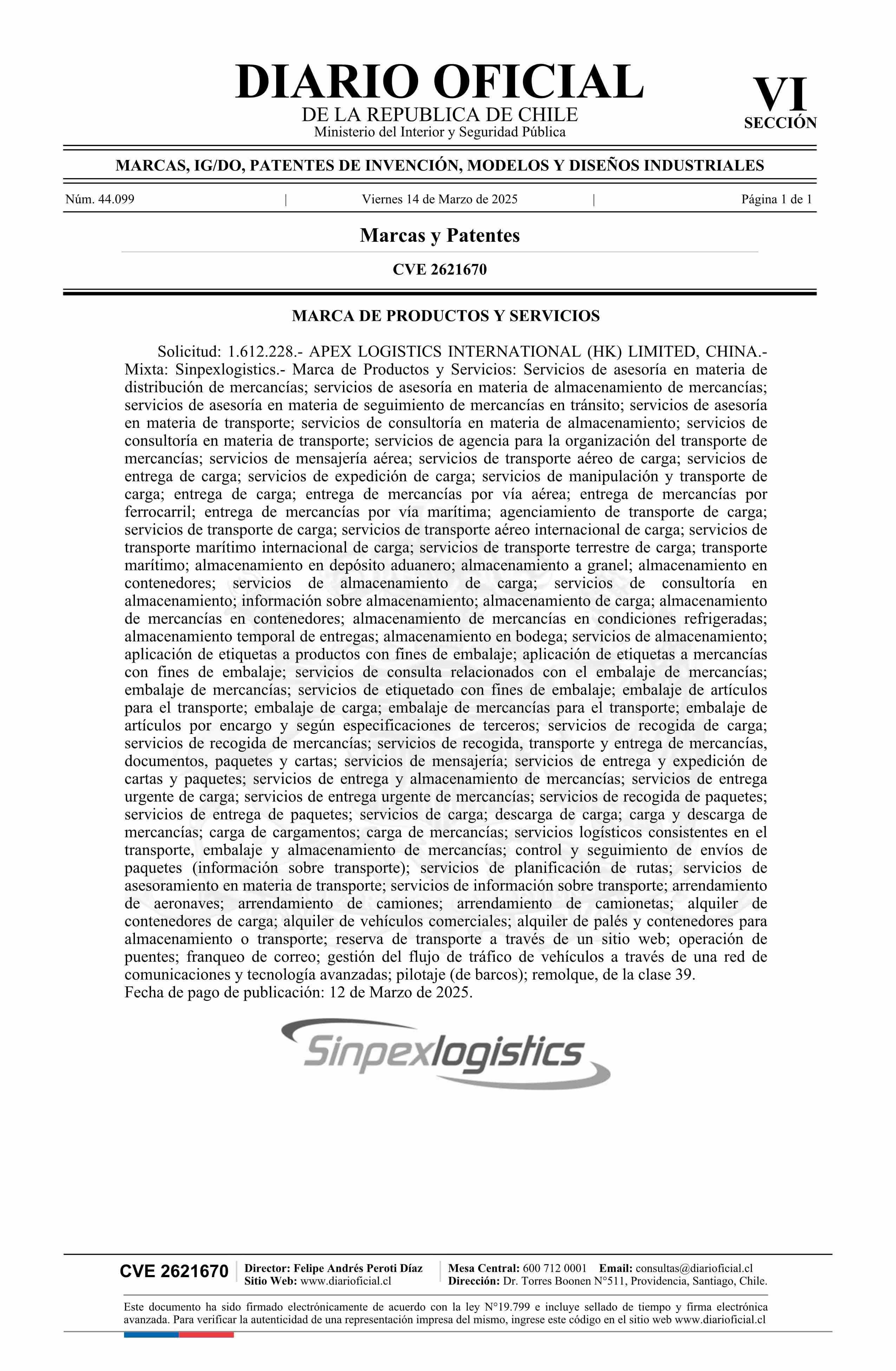 DIARIO OFICIAL
DE LA REPUBLICA DE CHILE
Ministerio del Interior y Seguridad Pública

VI
SECCIÓN

MARCAS, IG/DO, PATENTES DE INVENCIÓN, MODELOS Y DISEÑOS INDUSTRIALES

Núm. 44.099 | Viernes 14 de Marzo de 2025 | Página 1 de 1

Marcas y Patentes

CVE 2621670

MARCA DE PRODUCTOS Y SERVICIOS

Solicitud: 1.612.228.- APEX LOGISTICS INTERNATIONAL (HK) LIMITED, CHINA.- Mixta: Sinpexlogistics.- Marca de Productos y Servicios: Servicios de asesoría en materia de distribución de mercancías; servicios de asesoría en materia de almacenamiento de mercancías; servicios de asesoría en materia de seguimiento de mercancías en tránsito; servicios de asesoría en materia de transporte; servicios de consultoría en materia de almacenamiento; servicios de consultoría en materia de transporte; servicios de agencia para la organización del transporte de mercancías; servicios de mensajería aérea; servicios de transporte aéreo de carga; servicios de entrega de carga; servicios de expedición de carga; servicios de manipulación y transporte de carga; entrega de carga; entrega de mercancías por vía aérea; entrega de mercancías por ferrocarril; entrega de mercancías por vía marítima; agenciamiento de transporte de carga; servicios de transporte de carga; servicios de transporte aéreo internacional de carga; servicios de transporte marítimo internacional de carga; servicios de transporte terrestre de carga; transporte marítimo; almacenamiento en depósito aduanero; almacenamiento a granel; almacenamiento en contenedores; servicios de almacenamiento de carga; servicios de consultoría en almacenamiento; información sobre almacenamiento; almacenamiento de carga; almacenamiento de mercancías en contenedores; almacenamiento de mercancías en condiciones refrigeradas; almacenamiento temporal de entregas; almacenamiento en bodega; servicios de almacenamiento; aplicación de etiquetas a productos con fines de embalaje; aplicación de etiquetas a mercancías con fines de embalaje; servicios de consulta relacionados con el embalaje de mercancías; embalaje de mercancías; servicios de etiquetado con fines de embalaje; embalaje de artículos para el transporte; embalaje de carga; embalaje de mercancías para el transporte; embalaje de artículos por encargo y según especificaciones de terceros; servicios de recogida de carga; servicios de recogida de mercancías; servicios de recogida, transporte y entrega de mercancías, documentos, paquetes y cartas; servicios de mensajería; servicios de entrega y expedición de cartas y paquetes; servicios de entrega y almacenamiento de mercancías; servicios de entrega urgente de carga; servicios de entrega urgente de mercancías; servicios de recogida de paquetes; servicios de entrega de paquetes; servicios de carga; descarga de carga; carga y descarga de mercancías; carga de cargamentos; carga de mercancías; servicios logísticos consistentes en el transporte, embalaje y almacenamiento de mercancías; control y seguimiento de envíos de paquetes (información sobre transporte); servicios de planificación de rutas; servicios de asesoramiento en materia de transporte; servicios de información sobre transporte; arrendamiento de aeronaves; arrendamiento de camiones; arrendamiento de camionetas; alquiler de contenedores de carga; alquiler de vehículos comerciales; alquiler de palés y contenedores para almacenamiento o transporte; reserva de transporte a través de un sitio web; operación de puentes; franqueo de correo; gestión del flujo de tráfico de vehículos a través de una red de comunicaciones y tecnología avanzadas; pilotaje (de barcos); remolque, de la clase 39.
Fecha de pago de publicación: 12 de Marzo de 2025.

Sinpexlogistics

CVE 2621670 | Director: Felipe Andrés Peroti Díaz
Sitio Web: www.diarioficial.cl | Mesa Central: 600 712 0001 Email: consultas@diarioficial.cl
Dirección: Dr. Torres Boonen N°511, Providencia, Santiago, Chile.

Este documento ha sido firmado electrónicamente de acuerdo con la ley N°19.799 e incluye sellado de tiempo y firma electrónica avanzada. Para verificar la autenticidad de una representación impresa del mismo, ingrese este código en el sitio web www.diarioficial.cl